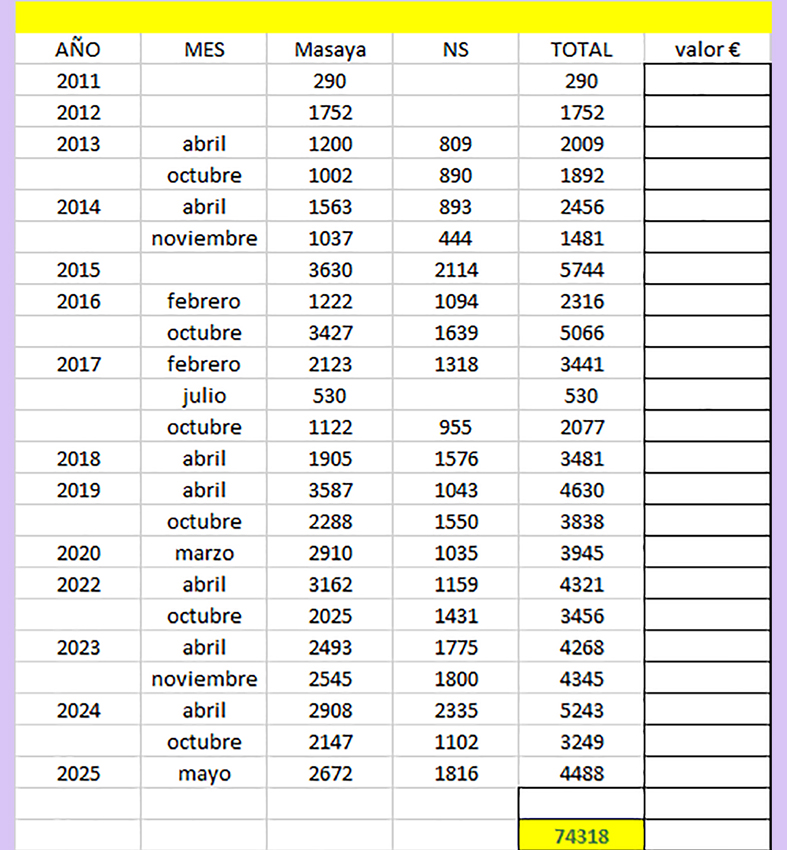 | AÑO | MES | Masaya | NS | TOTAL | valor € |
|---|---|---|---|---|---|
| 2011 | | 290 | | 290 | |
| 2012 | | 1752 | | 1752 | |
| 2013 | abril | 1200 | 809 | 2009 | |
| | octubre | 1002 | 890 | 1892 | |
| 2014 | abril | 1563 | 893 | 2456 | |
| | noviembre | 1037 | 444 | 1481 | |
| 2015 | | 3630 | 2114 | 5744 | |
| 2016 | febrero | 1222 | 1094 | 2316 | |
| | octubre | 3427 | 1639 | 5066 | |
| 2017 | febrero | 2123 | 1318 | 3441 | |
| | julio | 530 | | 530 | |
| | octubre | 1122 | 955 | 2077 | |
| 2018 | abril | 1905 | 1576 | 3481 | |
| 2019 | abril | 3587 | 1043 | 4630 | |
| | octubre | 2288 | 1550 | 3838 | |
| 2020 | marzo | 2910 | 1035 | 3945 | |
| 2022 | abril | 3162 | 1159 | 4321 | |
| | octubre | 2025 | 1431 | 3456 | |
| 2023 | abril | 2493 | 1775 | 4268 | |
| | noviembre | 2545 | 1800 | 4345 | |
| 2024 | abril | 2908 | 2335 | 5243 | |
| | octubre | 2147 | 1102 | 3249 | |
| 2025 | mayo | 2672 | 1816 | 4488 | |
| | | | | | |
| | | | | 74318 | |